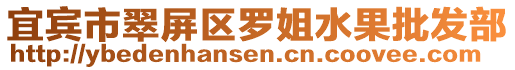 宜宾市翠屏区罗姐水果批发部
http://ybedenhansen.cn.coovee.com